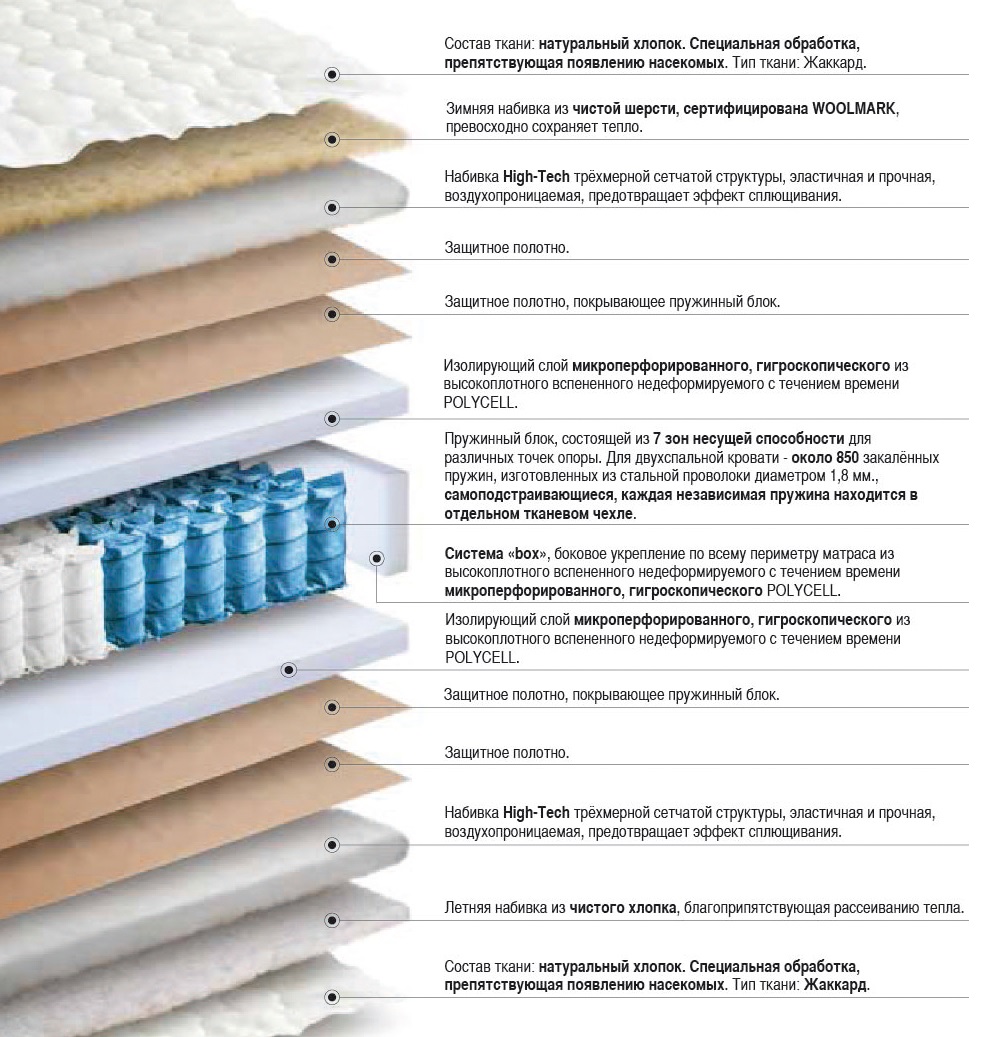 Состав ткани: натуральный хлопок. Специальная обработка, препятствующая появлению насекомых. Тип ткани: Жаккард.

Зимняя набивка из чистой шерсти, сертифицирована WOOLMARK, превосходно сохраняет тепло.

Набивка High-Tech трёхмерной сетчатой структуры, эластичная и прочная, воздухопроницаемая, предотвращает эффект сплющивания.

Защитное полотно.

Защитное полотно, покрывающее пружинный блок.

Изолирующий слой микроперфорированного, гигроскопического из высокоплотного вспененного недеформируемого с течением времени POLYCELL.

Пружинный блок, состоящей из 7 зон несущей способности для различных точек опоры. Для двухспальной кровати - около 850 закалённых пружин, изготовленных из стальной проволоки диаметром 1,8 мм., самоподстраивающиеся, каждая независимая пружина находится в отдельном тканевом чехле.

Система «box», боковое укрепление по всему периметру матраса из высокоплотного вспененного недеформируемого с течением времени микроперфорированного, гигроскопического POLYCELL.

Изолирующий слой микроперфорированного, гигроскопического из высокоплотного вспененного недеформируемого с течением времени POLYCELL.

Защитное полотно, покрывающее пружинный блок.

Защитное полотно.

Набивка High-Tech трёхмерной сетчатой структуры, эластичная и прочная, воздухопроницаемая, предотвращает эффект сплющивания.

Летняя набивка из чистого хлопка, благоприпятствующая рассеиванию тепла.

Состав ткани: натуральный хлопок. Специальная обработка, препятствующая появлению насекомых. Тип ткани: Жаккард.